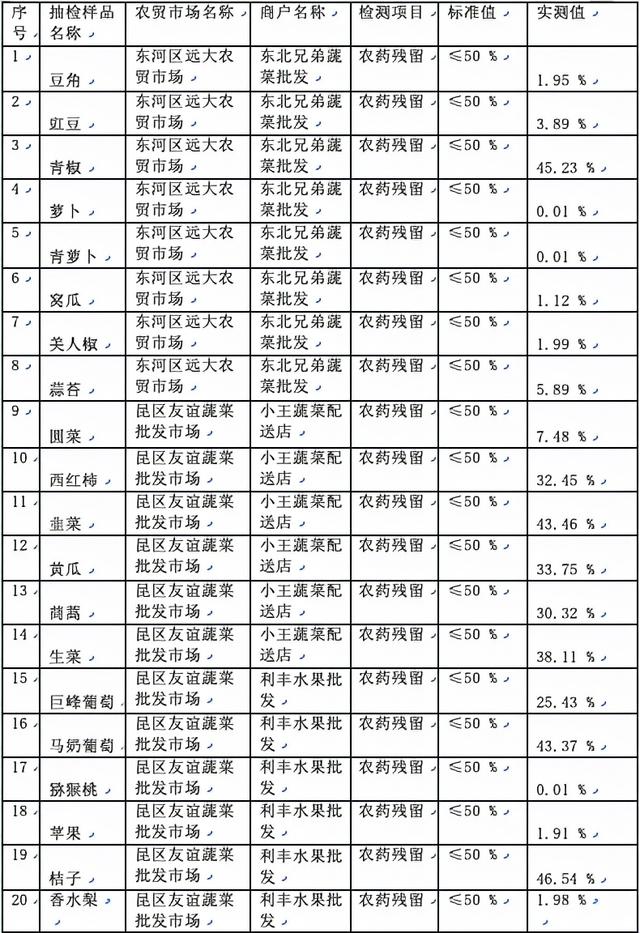 | 序号 | 抽检样品名称 | 农贸市场名称 | 商户名称 | 检测项目 | 标准值 | 实测值 |
|---|---|---|---|---|---|---|
| 1 | 豆角 | 东河区远大农贸市场 | 东北兄弟蔬菜批发 | 农药残留 | ≤50 % | 1.95 % |
| 2 | 豇豆 | 东河区远大农贸市场 | 东北兄弟蔬菜批发 | 农药残留 | ≤50 % | 3.89 % |
| 3 | 青椒 | 东河区远大农贸市场 | 东北兄弟蔬菜批发 | 农药残留 | ≤50 % | 45.23 % |
| 4 | 萝卜 | 东河区远大农贸市场 | 东北兄弟蔬菜批发 | 农药残留 | ≤50 % | 0.01 % |
| 5 | 青萝卜 | 东河区远大农贸市场 | 东北兄弟蔬菜批发 | 农药残留 | ≤50 % | 0.01 % |
| 6 | 窝瓜 | 东河区远大农贸市场 | 东北兄弟蔬菜批发 | 农药残留 | ≤50 % | 1.12 % |
| 7 | 美人椒 | 东河区远大农贸市场 | 东北兄弟蔬菜批发 | 农药残留 | ≤50 % | 1.99 % |
| 8 | 蒜苔 | 东河区远大农贸市场 | 东北兄弟蔬菜批发 | 农药残留 | ≤50 % | 5.89 % |
| 9 | 圆菜 | 昆区友谊蔬菜批发市场 | 小王蔬菜配送店 | 农药残留 | ≤50 % | 7.48 % |
| 10 | 西红柿 | 昆区友谊蔬菜批发市场 | 小王蔬菜配送店 | 农药残留 | ≤50 % | 32.45 % |
| 11 | 韭菜 | 昆区友谊蔬菜批发市场 | 小王蔬菜配送店 | 农药残留 | ≤50 % | 43.46 % |
| 12 | 黄瓜 | 昆区友谊蔬菜批发市场 | 小王蔬菜配送店 | 农药残留 | ≤50 % | 33.75 % |
| 13 | 茼蒿 | 昆区友谊蔬菜批发市场 | 小王蔬菜配送店 | 农药残留 | ≤50 % | 30.32 % |
| 14 | 生菜 | 昆区友谊蔬菜批发市场 | 小王蔬菜配送店 | 农药残留 | ≤50 % | 38.11 % |
| 15 | 巨峰葡萄 | 昆区友谊蔬菜批发市场 | 利丰水果批发 | 农药残留 | ≤50 % | 25.43 % |
| 16 | 马奶葡萄 | 昆区友谊蔬菜批发市场 | 利丰水果批发 | 农药残留 | ≤50 % | 43.37 % |
| 17 | 猕猴桃 | 昆区友谊蔬菜批发市场 | 利丰水果批发 | 农药残留 | ≤50 % | 0.01 % |
| 18 | 苹果 | 昆区友谊蔬菜批发市场 | 利丰水果批发 | 农药残留 | ≤50 % | 1.91 % |
| 19 | 桔子 | 昆区友谊蔬菜批发市场 | 利丰水果批发 | 农药残留 | ≤50 % | 46.54 % |
| 20 | 香水梨 | 昆区友谊蔬菜批发市场 | 利丰水果批发 | 农药残留 | ≤50 % | 1.98 % |